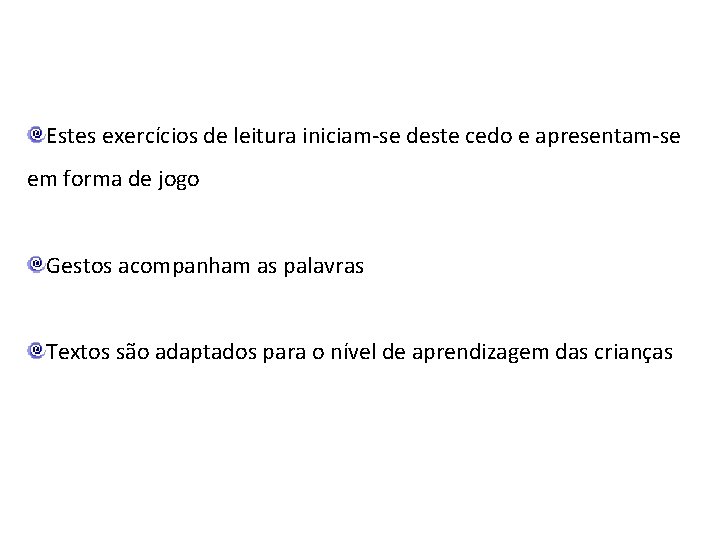 • Estes exercícios de leitura iniciam-se deste cedo e apresentam-se em forma de jogo

• Gestos acompanham as palavras

• Textos são adaptados para o nível de aprendizagem das crianças